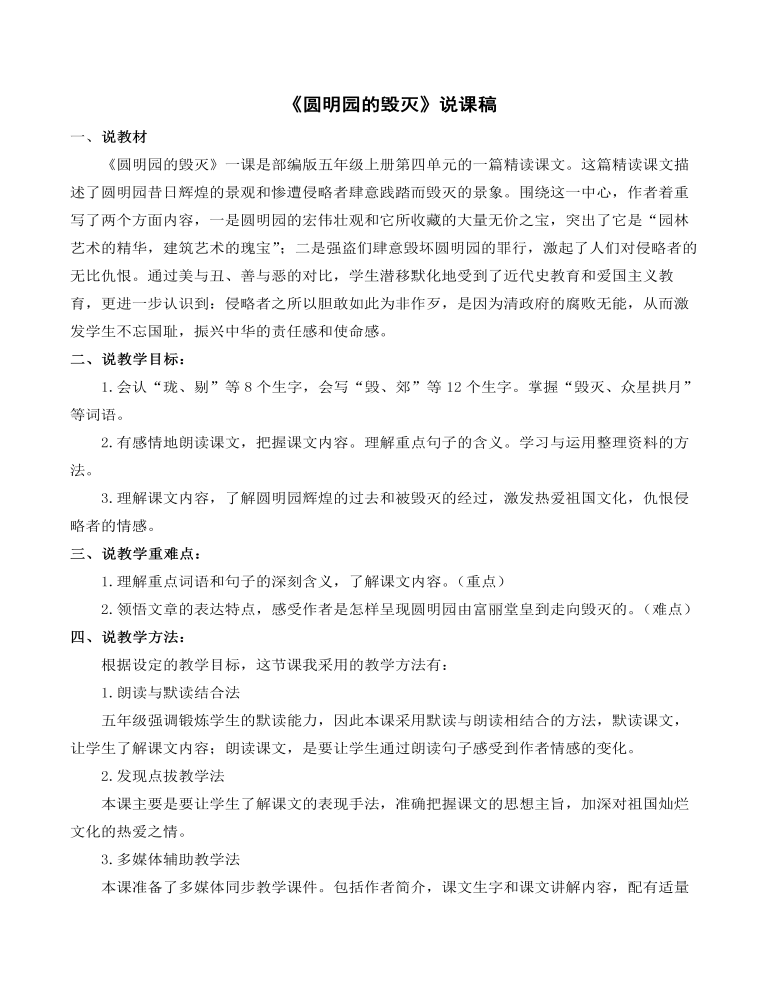 《圆明园的毁灭》说课稿

一、说教材

《圆明园的毁灭》一课是部编版五年级上册第四单元的一篇精读课文。这篇精读课文描述了圆明园昔日辉煌的景观和惨遭侵略者肆意践踏而毁灭的景象。围绕这一中心，作者着重写了两个方面内容，一是圆明园的宏伟壮观和它所收藏的大量无价之宝，突出了它是“园林艺术的精华，建筑艺术的瑰宝”；二是强盗们肆意毁坏圆明园的罪行，激起了人们对侵略者的无比仇恨。通过美与丑、善与恶的对比，学生潜移默化地受到了近代史教育和爱国主义教育，更进一步认识到：侵略者之所以胆敢如此为非作歹，是因为清政府的腐败无能，从而激发学生不忘国耻，振兴中华的责任感和使命感。

二、说教学目标：

1.会认“珑、剔”等 8 个生字，会写“毁、郊”等 12 个生字。掌握“毁灭、众星拱月”等词语。

2.有感情地朗读课文，把握课文内容。理解重点句子的含义。学习与运用整理资料的方法。

3.理解课文内容，了解圆明园辉煌的过去和被毁灭的经过，激发热爱祖国文化，仇恨侵略者的情感。

三、说教学重难点：

1.理解重点词语和句子的深刻含义，了解课文内容。（重点）

2.领悟文章的表达特点，感受作者是怎样呈现圆明园由富丽堂皇到走向毁灭的。（难点）

四、说教学方法：

根据设定的教学目标，这节课我采用的教学方法有：

1.朗读与默读结合法

五年级强调锻炼学生的默读能力，因此本课采用默读与朗读相结合的方法，默读课文，让学生了解课文内容；朗读课文，是要让学生通过朗读句子感受到作者情感的变化。

2.发现点拨教学法

本课主要是要让学生了解课文的表现手法，准确把握课文的思想主旨，加深对祖国灿烂文化的热爱之情。

3.多媒体辅助教学法

本课准备了多媒体同步教学课件。包括作者简介，课文生字和课文讲解内容，配有适量